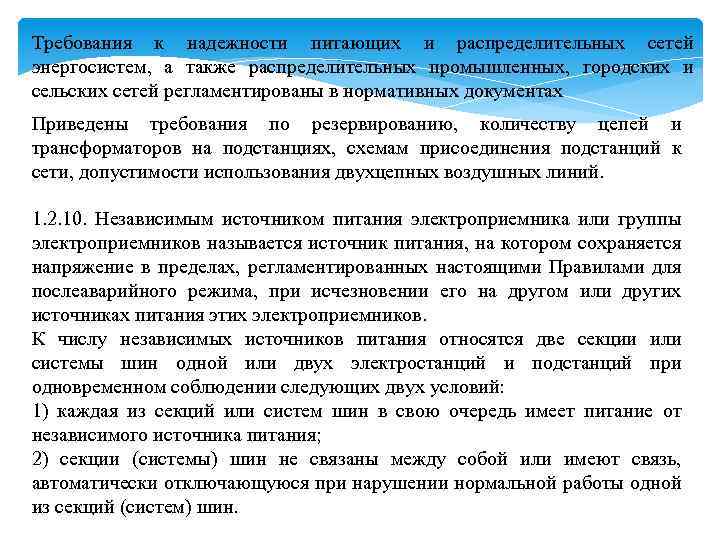 Требования к надежности питающих и распределительных сетей энергосистем, а также распределительных промышленных, городских и сельских сетей регламентированы в нормативных документах

Приведены требования по резервированию, количеству цепей и трансформаторов на подстанциях, схемам присоединения подстанций к сети, допустимости использования двухцепных воздушных линий.

1.2.10. Независимым источником питания электроприемника или группы электроприемников называется источник питания, на котором сохраняется напряжение в пределах, регламентированных настоящими Правилами для послеаварийного режима, при исчезновении его на другом или других источниках питания этих электроприемников.
К числу независимых источников питания относятся две секции или системы шин одной или двух электростанций и подстанций при одновременном соблюдении следующих двух условий:
1) каждая из секций или систем шин в свою очередь имеет питание от независимого источника питания;
2) секции (системы) шин не связаны между собой или имеют связь, автоматически отключающуюся при нарушении нормальной работы одной из секций (систем) шин.